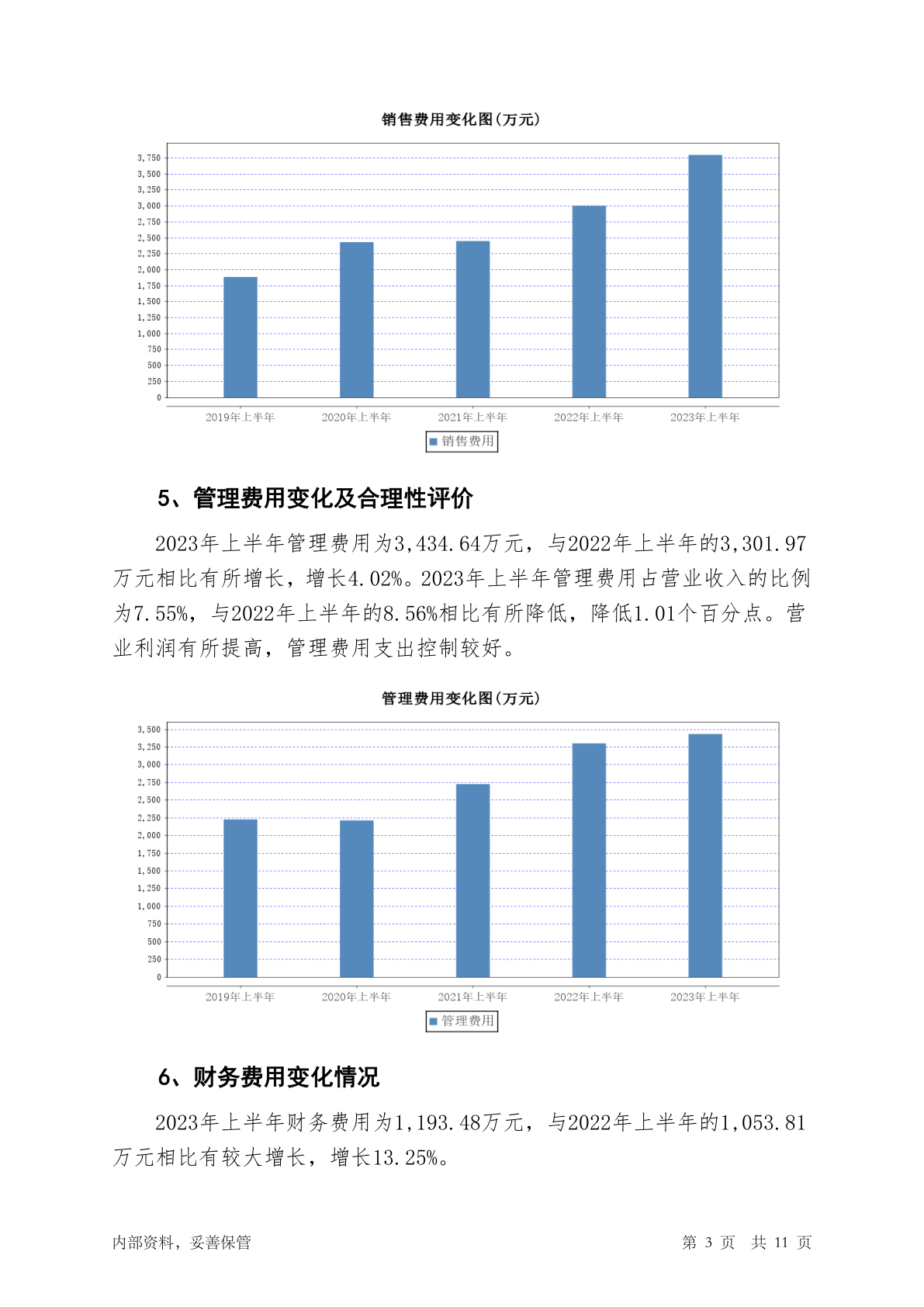 销售费用变化图(万元)

3,750
3,500
3,250
3,000
2,750
2,500
2,250
2,000
1,750
1,500
1,250
1,000
750
500
250
0

2019年上半年 2020年上半年 2021年上半年 2022年上半年 2023年上半年

销售费用

5、管理费用变化及合理性评价

2023年上半年管理费用为3,434.64万元，与2022年上半年的3,301.97万元相比有所增长，增长4.02%。2023年上半年管理费用占营业收入的比例为7.55%，与2022年上半年的8.56%相比有所降低，降低1.01个百分点。营业利润有所提高，管理费用支出控制较好。

管理费用变化图(万元)

3,500
3,250
3,000
2,750
2,500
2,250
2,000
1,750
1,500
1,250
1,000
750
500
250
0

2019年上半年 2020年上半年 2021年上半年 2022年上半年 2023年上半年

管理费用

6、财务费用变化情况

2023年上半年财务费用为1,193.48万元，与2022年上半年的1,053.81万元相比有较大增长，增长13.25%。

内部资料，妥善保管

第 3 页 共 11 页